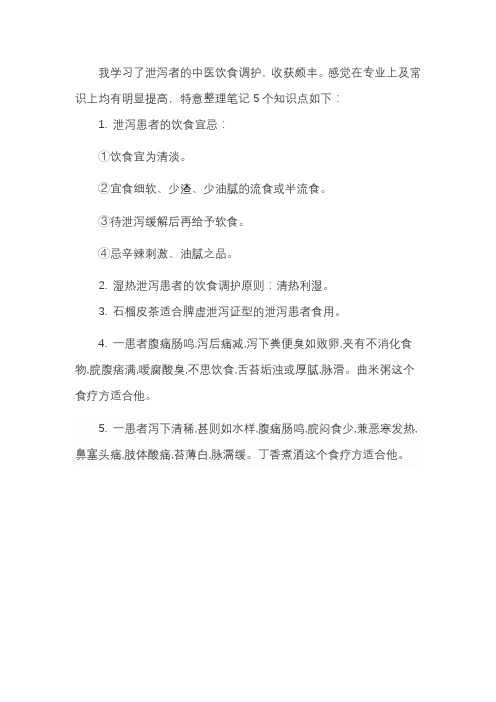 我学习了泄泻者的中医饮食调护，收获颇丰。感觉在专业上及常识上均有明显提高，特意整理笔记 5 个知识点如下：

1. 泄泻患者的饮食宜忌：

①饮食宜为清淡。

②宜食细软、少渣、少油腻的流食或半流食。

③待泄泻缓解后再给予软食。

④忌辛辣刺激、油腻之品。

2. 湿热泄泻患者的饮食调护原则：清热利湿。

3. 石榴皮茶适合脾虚泄泻证型的泄泻患者食用。

4. 一患者腹痛肠鸣,泻后痛减,泻下粪便臭如败卵,夹有不消化食物,脘腹痞满,嗳腐酸臭,不思饮食,舌苔垢浊或厚腻,脉滑。曲米粥这个食疗方适合他。

5. 一患者泻下清稀,甚则如水样,腹痛肠鸣,脘闷食少,兼恶寒发热,鼻塞头痛,肢体酸痛,苔薄白,脉濡缓。丁香煮酒这个食疗方适合他。